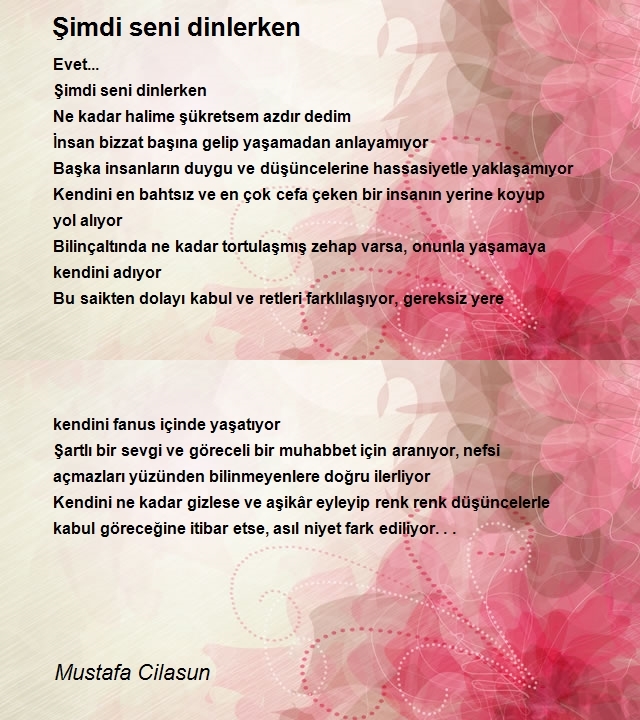 Şimdi seni dinlerken

Evet...
Şimdi seni dinlerken
Ne kadar halime şükretsem azdır dedim
İnsan bizzat başına gelip yaşamadan anlayamıyor
Başka insanların duygu ve düşüncelerine hassasiyetle yaklaşamıyor
Kendini en bahtsız ve en çok cefa çeken bir insanın yerine koyup yol alıyor
Bilinçaltında ne kadar tortulaşmış zehap varsa, onunla yaşamaya kendini adıyor
Bu saikten dolayı kabul ve retleri farklılaşıyor, gereksiz yere

kendini fanus içinde yaşatıyor
Şartlı bir sevgi ve göreceli bir muhabbet için aranıyor, nefsi açmazları yüzünden bilinmeyenlere doğru ilerliyor
Kendini ne kadar gizlese ve aşikâr eyleyip renk renk düşüncelerle kabul göreceğine itibar etse, asıl niyet fark ediliyor. . .

Mustafa Cilasun